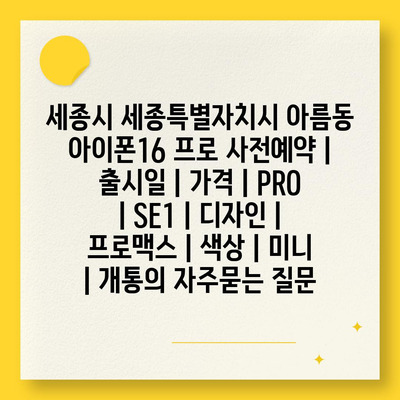 세종시 세종특별자치시 아름동 아이폰16 프로 사전예약 | 출시일 | 가격 | PRO | SE1 | 디자인 | 프로맥스 | 색상 | 미니 | 개통의 자주묻는 질문